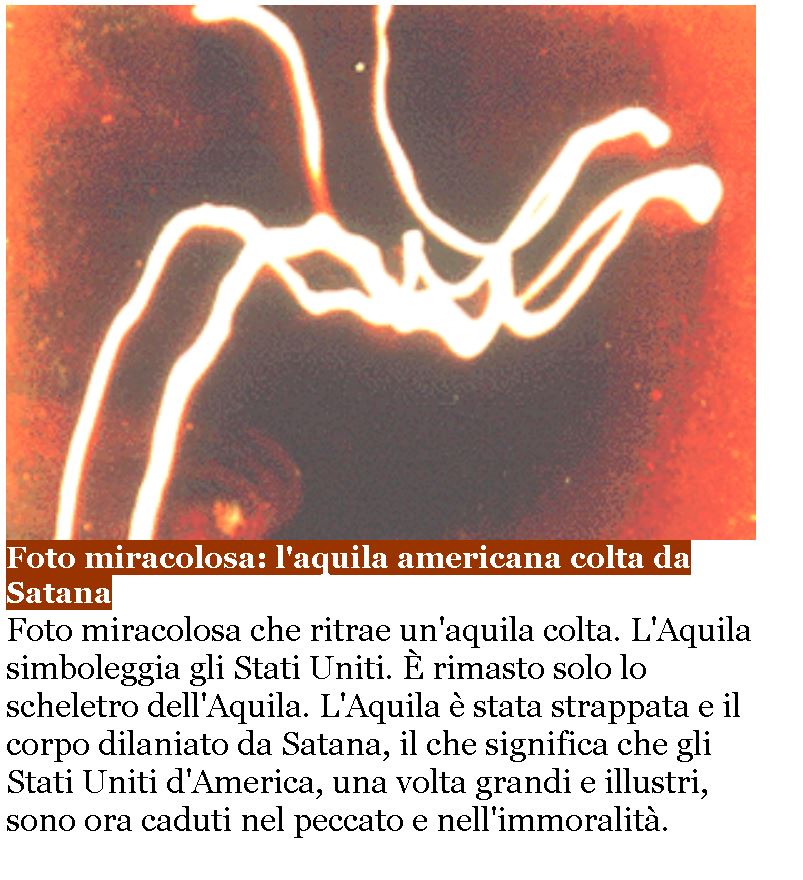 Foto miracolosa: l'aquila americana colta da Satana

Foto miracolosa che ritrae un'aquila colta. L'Aquila simboleggia gli Stati Uniti. È rimasto solo lo scheletro dell'Aquila. L'Aquila è stata strappata e il corpo dilaniato da Satana, il che significa che gli Stati Uniti d'America, una volta grandi e illustri, sono ora caduti nel peccato e nell'immoralità.